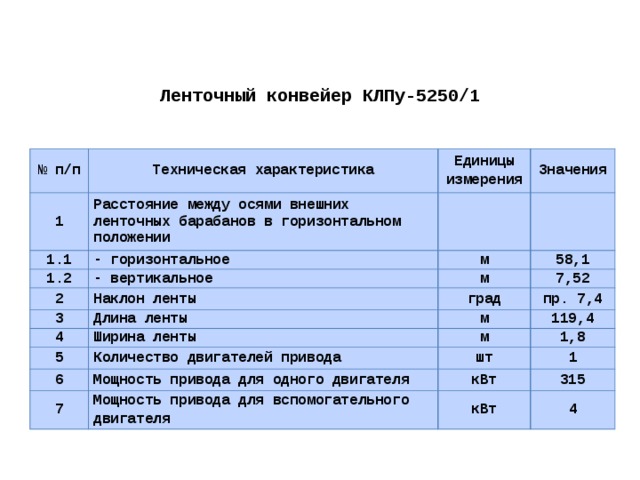 Ленточный конвейер КЛПу-5250/1

| № п/п | Техническая характеристика | Единицы измерения | Значения |
|---|---|---|---|
| 1 | Расстояние между осями внешних ленточных барабанов в горизонтальном положении | | |
| 1.1 | - горизонтальное | м | 58,1 |
| 1.2 | - вертикальное | м | 7,52 |
| 2 | Наклон ленты | град | пр. 7,4 |
| 3 | Длина ленты | м | 119,4 |
| 4 | Ширина ленты | м | 1,8 |
| 5 | Количество двигателей привода | шт | 1 |
| 6 | Мощность привода для одного двигателя | кВт | 315 |
| 7 | Мощность привода для вспомогательного двигателя | кВт | 4 |